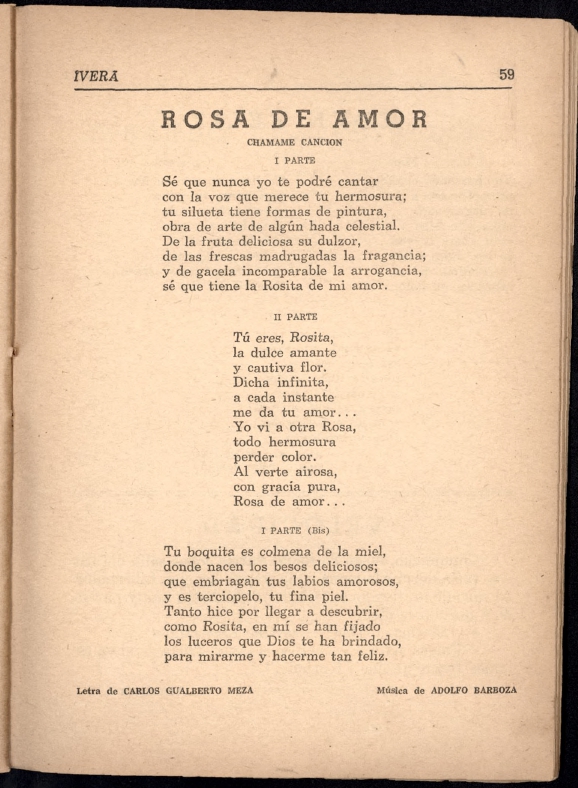 IVERA 59

ROSA DE AMOR

CHAMAME CANCION

I PARTE

Sé que nunca yo te podré cantar
con la voz que merece tu hermosura;
tu silueta tiene formas de pintura,
obra de arte de algún hada celestial.
De la fruta deliciosa su dulzor,
de las frescas madrugadas la fragancia;
y de gacela incomparable la arrogancia,
sé que tiene la Rosita de mi amor.

II PARTE

Tú eres, Rosita,
la dulce amante
y cautiva flor.
Dicha infinita,
a cada instante
me da tu amor...
Yo vi a otra Rosa,
todo hermosura
perder color.
Al verte airosa,
con gracia pura,
Rosa de amor...

I PARTE (Bis)

Tu boquita es colmena de la miel,
donde nacen los besos deliciosos;
que embriagan tus labios amorosos,
y es terciopelo, tu fina piel.
Tanto hice por llegar a descubrir,
como Rosita, en mí se han fijado
los luceros que Dios te ha brindado,
para mirarme y hacerme tan feliz.

Letra de CARLOS GUALBERTO MEZA

Música de ADOLFO BARBOZA